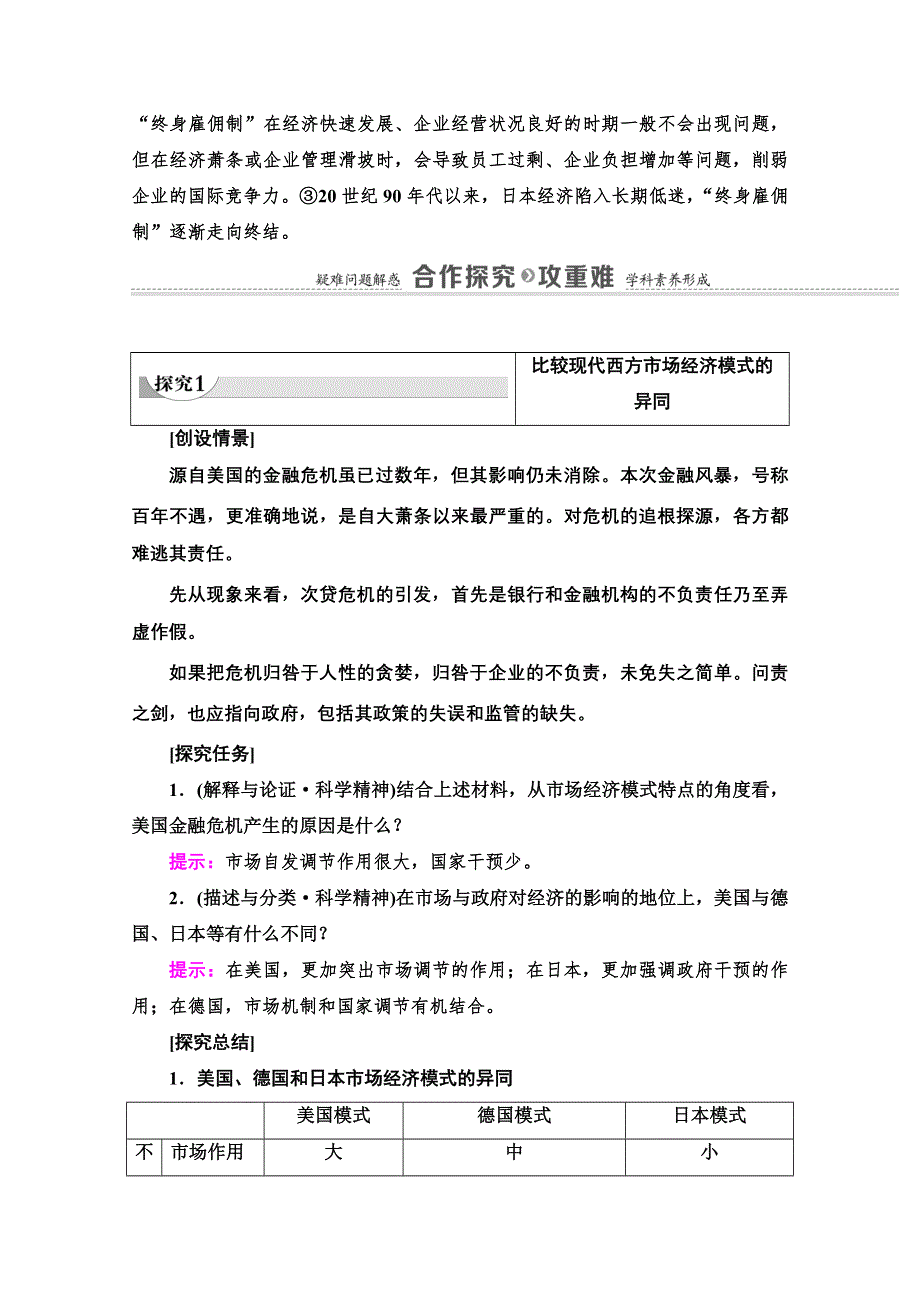 “终身雇佣制”在经济快速发展、企业经营状况良好的时期一般不会出现问题，但在经济萧条或企业管理滑坡时，会导致员工过剩、企业负担增加等问题，削弱企业的国际竞争力。③20 世纪 90 年代以来，日本经济陷入长期低迷，“终身雇佣制”逐渐走向终结。

疑难问题解惑 合作探究 攻重难 学科素养形成

| 探究1 | 比较现代西方市场经济模式的异同 |
|---|---|

[创设情景]

源自美国的金融危机虽已过数年，但其影响仍未消除。本次金融风暴，号称百年不遇，更准确地说，是自大萧条以来最严重的。对危机的追根探源，各方都难逃其责任。

先从现象来看，次贷危机的引发，首先是银行和金融机构的不负责任乃至弄虚作假。

如果把危机归咎于人性的贪婪，归咎于企业的不负责，未免失之简单。问责之剑，也应指向政府，包括其政策的失误和监管的缺失。

[探究任务]

1．(解释与论证·科学精神)结合上述材料，从市场经济模式特点的角度看，美国金融危机产生的原因是什么？

提示：市场自发调节作用很大，国家干预少。

2．(描述与分类·科学精神)在市场与政府对经济的影响的地位上，美国与德国、日本等有什么不同？

提示：在美国，更加突出市场调节的作用；在日本，更加强调政府干预的作用；在德国，市场机制和国家调节有机结合。

[探究总结]

1．美国、德国和日本市场经济模式的异同

| | | 美国模式 | 德国模式 | 日本模式 |
|---|---|---|---|---|
| 不 | 市场作用 | 大 | 中 | 小 |